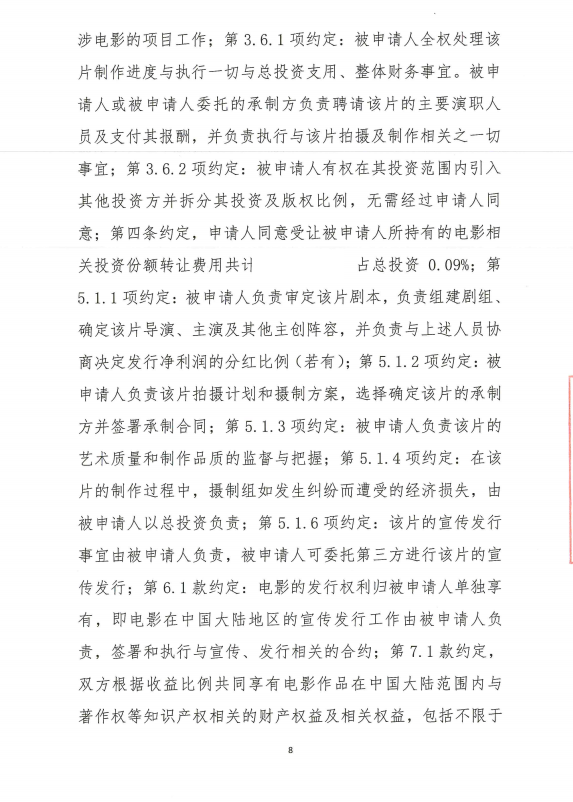 涉电影的项目工作；第 3.6.1 项约定：被申请人全权处理该片制作进度与执行一切与总投资支用、整体财务事宜。被申请人或被申请人委托的承制方负责聘请该片的主要演职人员及支付其报酬，并负责执行与该片拍摄及制作相关之一切事宜；第 3.6.2 项约定：被申请人有权在其投资范围内引入其他投资方并拆分其投资及版权比例，无需经过申请人同意；第四条约定，申请人同意受让被申请人所持有的电影相关投资份额转让费用共计　　　　　　占总投资 0.09%；第 5.1.1 项约定：被申请人负责审定该片剧本，负责组建剧组、确定该片导演、主演及其他主创阵容，并负责与上述人员协商决定发行净利润的分红比例（若有）；第 5.1.2 项约定：被申请人负责该片拍摄计划和摄制方案，选择确定该片的承制方并签署承制合同；第 5.1.3 项约定：被申请人负责该片的艺术质量和制作品质的监督与把握；第 5.1.4 项约定：在该片的制作过程中，摄制组如发生纠纷而遭受的经济损失，由被申请人以总投资负责；第 5.1.6 项约定：该片的宣传发行事宜由被申请人负责，被申请人可委托第三方进行该片的宣传发行；第 6.1 款约定：电影的发行权利归被申请人单独享有，即电影在中国大陆地区的宣传发行工作由被申请人负责，签署和执行与宣传、发行相关的合约；第 7.1 款约定，双方根据收益比例共同享有电影作品在中国大陆范围内与著作权等知识产权相关的财产权益及相关权益，包括不限于

8